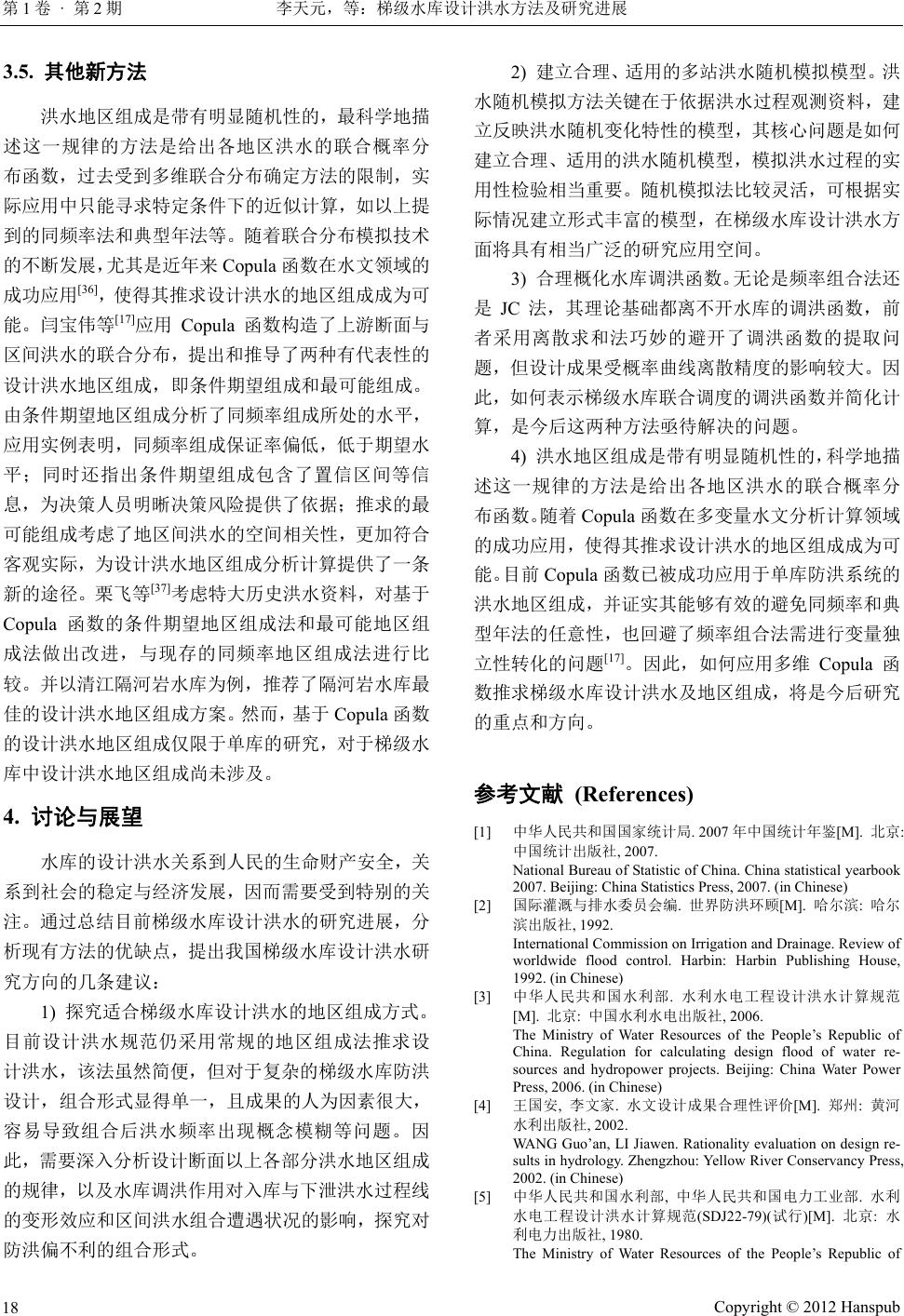 第 1 卷 · 第 2 期　　李天元，等：梯级水库设计洪水方法及研究进展

3.5. 其他新方法

洪水地区组成是带有明显随机性的，最科学地描述这一规律的方法是给出各地区洪水的联合概率分布函数，过去受到多维联合分布确定方法的限制，实际应用中只能寻求特定条件下的近似计算，如以上提到的同频率法和典型年法等。随着联合分布模拟技术的不断发展，尤其是近年来 Copula 函数在水文领域的成功应用$^{[36]}$，使得其推求设计洪水的地区组成成为可能。闫宝伟等$^{[17]}$应用 Copula 函数构造了上游断面与区间洪水的联合分布，提出和推导了两种有代表性的设计洪水地区组成，即条件期望组成和最可能组成。由条件期望地区组成分析了同频率组成所处的水平，应用实例表明，同频率组成保证率偏低，低于期望水平；同时还指出条件期望组成包含了置信区间等信息，为决策人员明晰决策风险提供了依据；推求的最可能组成考虑了地区间洪水的空间相关性，更加符合客观实际，为设计洪水地区组成分析计算提供了一条新的途径。栗飞等$^{[37]}$考虑特大历史洪水资料，对基于 Copula 函数的条件期望地区组成法和最可能地区组成法做出改进，与现存的同频率地区组成法进行比较。并以清江隔河岩水库为例，推荐了隔河岩水库最佳的设计洪水地区组成方案。然而，基于 Copula 函数的设计洪水地区组成仅限于单库的研究，对于梯级水库中设计洪水地区组成尚未涉及。

4. 讨论与展望

水库的设计洪水关系到人民的生命财产安全，关系到社会的稳定与经济发展，因而需要受到特别的关注。通过总结目前梯级水库设计洪水的研究进展，分析现有方法的优缺点，提出我国梯级水库设计洪水研究方向的几条建议：

1) 探究适合梯级水库设计洪水的地区组成方式。目前设计洪水规范仍采用常规的地区组成法推求设计洪水，该法虽然简便，但对于复杂的梯级水库防洪设计，组合形式显得单一，且成果的人为因素很大，容易导致组合后洪水频率出现概念模糊等问题。因此，需要深入分析设计断面以上各部分洪水地区组成的规律，以及水库调洪作用对入库与下泄洪水过程线的变形效应和区间洪水组合遭遇状况的影响，探究对防洪偏不利的组合形式。

2) 建立合理、适用的多站洪水随机模拟模型。洪水随机模拟方法关键在于依据洪水过程观测资料，建立反映洪水随机变化特性的模型，其核心问题是如何建立合理、适用的洪水随机模型，模拟洪水过程的实用性检验相当重要。随机模拟法比较灵活，可根据实际情况建立形式丰富的模型，在梯级水库设计洪水方面将具有相当广泛的研究应用空间。

3) 合理概化水库调洪函数。无论是频率组合法还是 JC 法，其理论基础都离不开水库的调洪函数，前者采用离散求和法巧妙的避开了调洪函数的提取问题，但设计成果受概率曲线离散精度的影响较大。因此，如何表示梯级水库联合调度的调洪函数并简化计算，是今后这两种方法亟待解决的问题。

4) 洪水地区组成是带有明显随机性的，科学地描述这一规律的方法是给出各地区洪水的联合概率分布函数。随着 Copula 函数在多变量水文分析计算领域的成功应用，使得其推求设计洪水的地区组成成为可能。目前 Copula 函数已被成功应用于单库防洪系统的洪水地区组成，并证实其能够有效的避免同频率和典型年法的任意性，也回避了频率组合法需进行变量独立性转化的问题$^{[17]}$。因此，如何应用多维 Copula 函数推求梯级水库设计洪水及地区组成，将是今后研究的重点和方向。

参考文献 (References)

[1] 中华人民共和国国家统计局. 2007 年中国统计年鉴[M]. 北京: 中国统计出版社, 2007.
National Bureau of Statistic of China. China statistical yearbook 2007. Beijing: China Statistics Press, 2007. (in Chinese)
[2] 国际灌溉与排水委员会编. 世界防洪环顾[M]. 哈尔滨: 哈尔滨出版社, 1992.
International Commission on Irrigation and Drainage. Review of worldwide flood control. Harbin: Harbin Publishing House, 1992. (in Chinese)
[3] 中华人民共和国水利部. 水利水电工程设计洪水计算规范[M]. 北京: 中国水利水电出版社, 2006.
The Ministry of Water Resources of the People's Republic of China. Regulation for calculating design flood of water resources and hydropower projects. Beijing: China Water Power Press, 2006. (in Chinese)
[4] 王国安, 李文家. 水文设计成果合理性评价[M]. 郑州: 黄河水利出版社, 2002.
WANG Guo'an, LI Jiawen. Rationality evaluation on design results in hydrology. Zhengzhou: Yellow River Conservancy Press, 2002. (in Chinese)
[5] 中华人民共和国水利部, 中华人民共和国电力工业部. 水利水电工程设计洪水计算规范(SDJ22-79)(试行)[M]. 北京: 水利电力出版社, 1980.
The Ministry of Water Resources of the People's Republic of

18　　Copyright © 2012 Hanspub